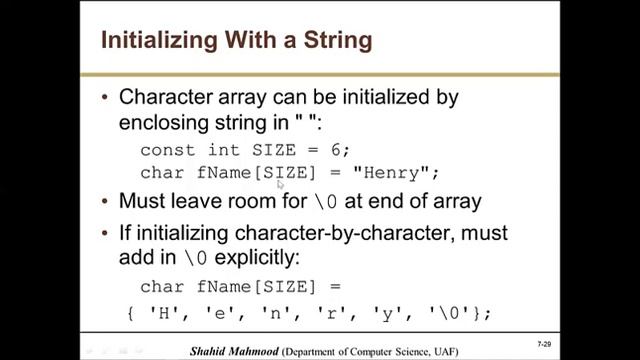 Initializing With a String

• Character array can be initialized by enclosing string in " ":

const int SIZE = 6;
char fName[SIZE] = "Henry";

• Must leave room for \0 at end of array

• If initializing character-by-character, must add in \0 explicitly:

char fName[SIZE] =
{ 'H', 'e', 'n', 'r', 'y', '\0'};

Shahid Mahmood (Department of Computer Science, UAF)

7-29